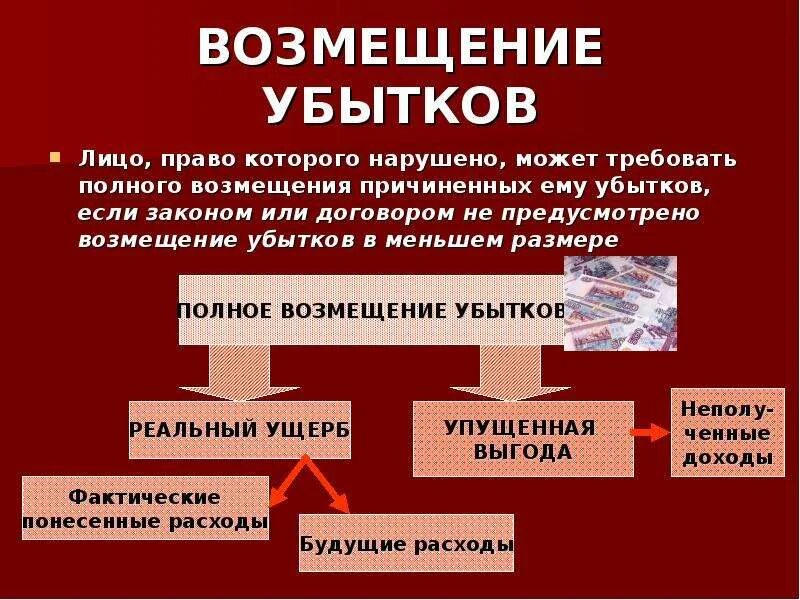 ВОЗМЕЩЕНИЕ УБЫТКОВ

Лицо, право которого нарушено, может требовать полного возмещения причиненных ему убытков, если законом или договором не предусмотрено возмещение убытков в меньшем размере

ПОЛНОЕ ВОЗМЕЩЕНИЕ УБЫТКОВ

РЕАЛЬНЫЙ УЩЕРБ

УПУЩЕННАЯ ВЫГОДА

Неполученные доходы

Фактические понесенные расходы

Будущие расходы